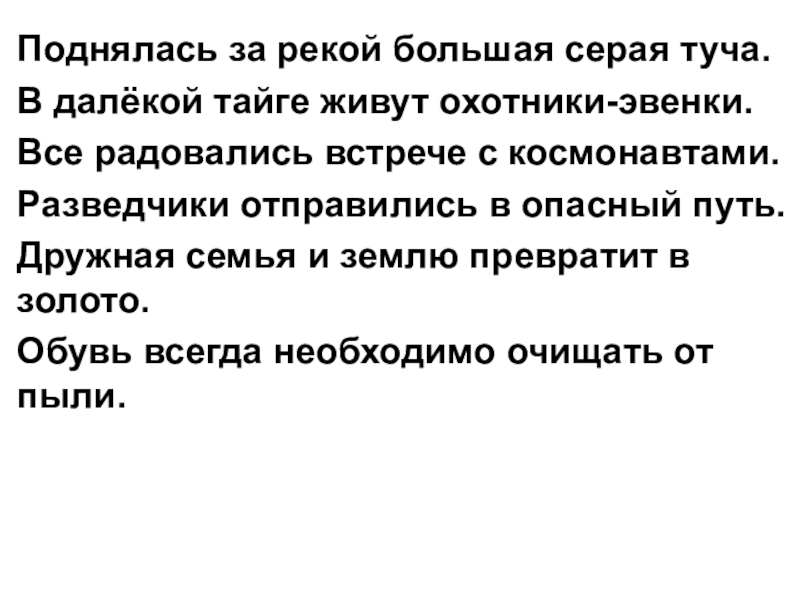 Поднялась за рекой большая серая туча.

В далёкой тайге живут охотники-эвенки.

Все радовались встрече с космонавтами.

Разведчики отправились в опасный путь.

Дружная семья и землю превратит в золото.

Обувь всегда необходимо очищать от пыли.